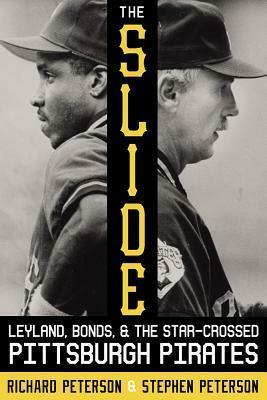 THE
SLIDE

LEYLAND, BONDS, & THE STAR-CROSSED
PITTSBURGH PIRATES

RICHARD PETERSON & STEPHEN PETERSON